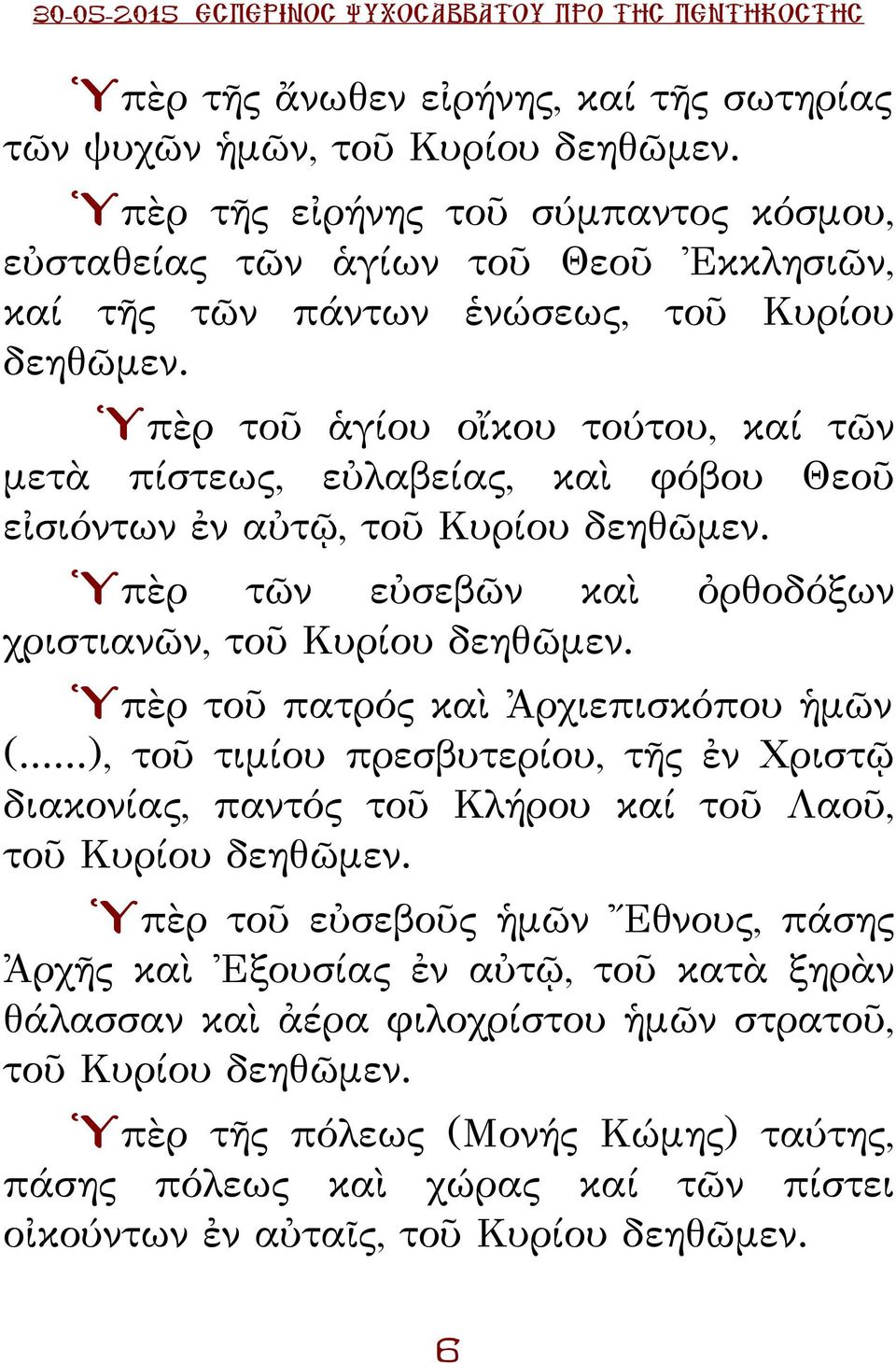 30-05-2015 ΕΣΠΕΡΙΝΟΣ ΨΥΧΟΣΑΒΒΑΤΟΥ ΠΡΟ ΤΗΣ ΠΕΝΤΗΚΟΣΤΗΣ

Ὑπὲρ τῆς ἄνωθεν εἰρήνης, καί τῆς σωτηρίας τῶν ψυχῶν ἡμῶν, τοῦ Κυρίου δεηθῶμεν.

Ὑπὲρ τῆς εἰρήνης τοῦ σύμπαντος κόσμου, εὐσταθείας τῶν ἁγίων τοῦ Θεοῦ Ἐκκλησιῶν, καί τῆς τῶν πάντων ἑνώσεως, τοῦ Κυρίου δεηθῶμεν.

Ὑπὲρ τοῦ ἁγίου οἴκου τούτου, καί τῶν μετὰ πίστεως, εὐλαβείας, καὶ φόβου Θεοῦ εἰσιόντων ἐν αὐτῷ, τοῦ Κυρίου δεηθῶμεν.

Ὑπὲρ τῶν εὐσεβῶν καὶ ὀρθοδόξων χριστιανῶν, τοῦ Κυρίου δεηθῶμεν.

Ὑπὲρ τοῦ πατρός καὶ Ἀρχιεπισκόπου ἡμῶν (......), τοῦ τιμίου πρεσβυτερίου, τῆς ἐν Χριστῷ διακονίας, παντός τοῦ Κλήρου καί τοῦ Λαοῦ, τοῦ Κυρίου δεηθῶμεν.

Ὑπὲρ τοῦ εὐσεβοῦς ἡμῶν Ἔθνους, πάσης Ἀρχῆς καὶ Ἐξουσίας ἐν αὐτῷ, τοῦ κατὰ ξηρὰν θάλασσαν καὶ ἀέρα φιλοχρίστου ἡμῶν στρατοῦ, τοῦ Κυρίου δεηθῶμεν.

Ὑπὲρ τῆς πόλεως (Μονής Κώμης) ταύτης, πάσης πόλεως καὶ χώρας καί τῶν πίστει οἰκούντων ἐν αὐταῖς, τοῦ Κυρίου δεηθῶμεν.

6